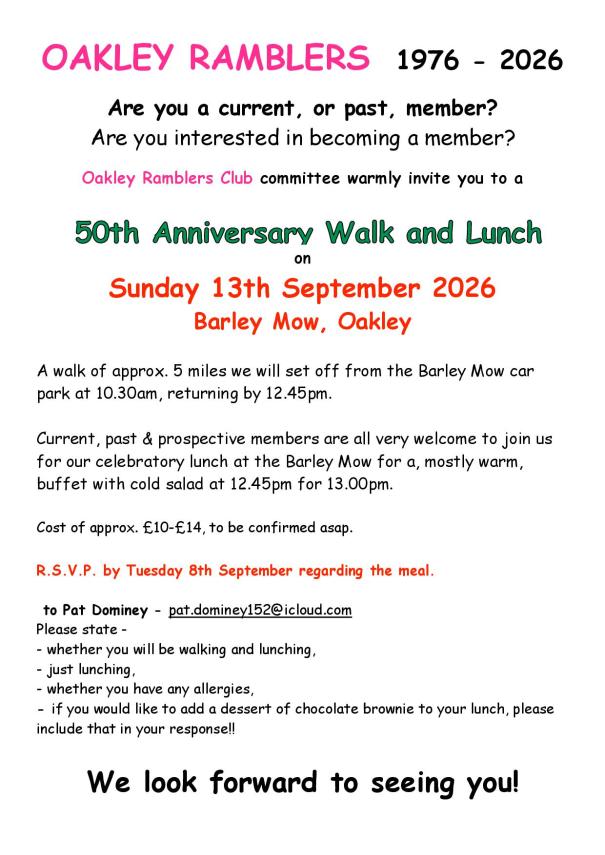 OAKLEY RAMBLERS 1976 - 2026

Are you a current, or past, member?
Are you interested in becoming a member?

Oakley Ramblers Club committee warmly invite you to a

50th Anniversary Walk and Lunch
on
Sunday 13th September 2026
Barley Mow, Oakley

A walk of approx. 5 miles we will set off from the Barley Mow car park at 10.30am, returning by 12.45pm.

Current, past & prospective members are all very welcome to join us for our celebratory lunch at the Barley Mow for a, mostly warm, buffet with cold salad at 12.45pm for 13.00pm.

Cost of approx. £10-£14, to be confirmed asap.

R.S.V.P. by Tuesday 8th September regarding the meal.

to Pat Dominey - pat.dominey152@icloud.com
Please state -
- whether you will be walking and lunching,
- just lunching,
- whether you have any allergies,
- if you would like to add a dessert of chocolate brownie to your lunch, please include that in your response!!

We look forward to seeing you!